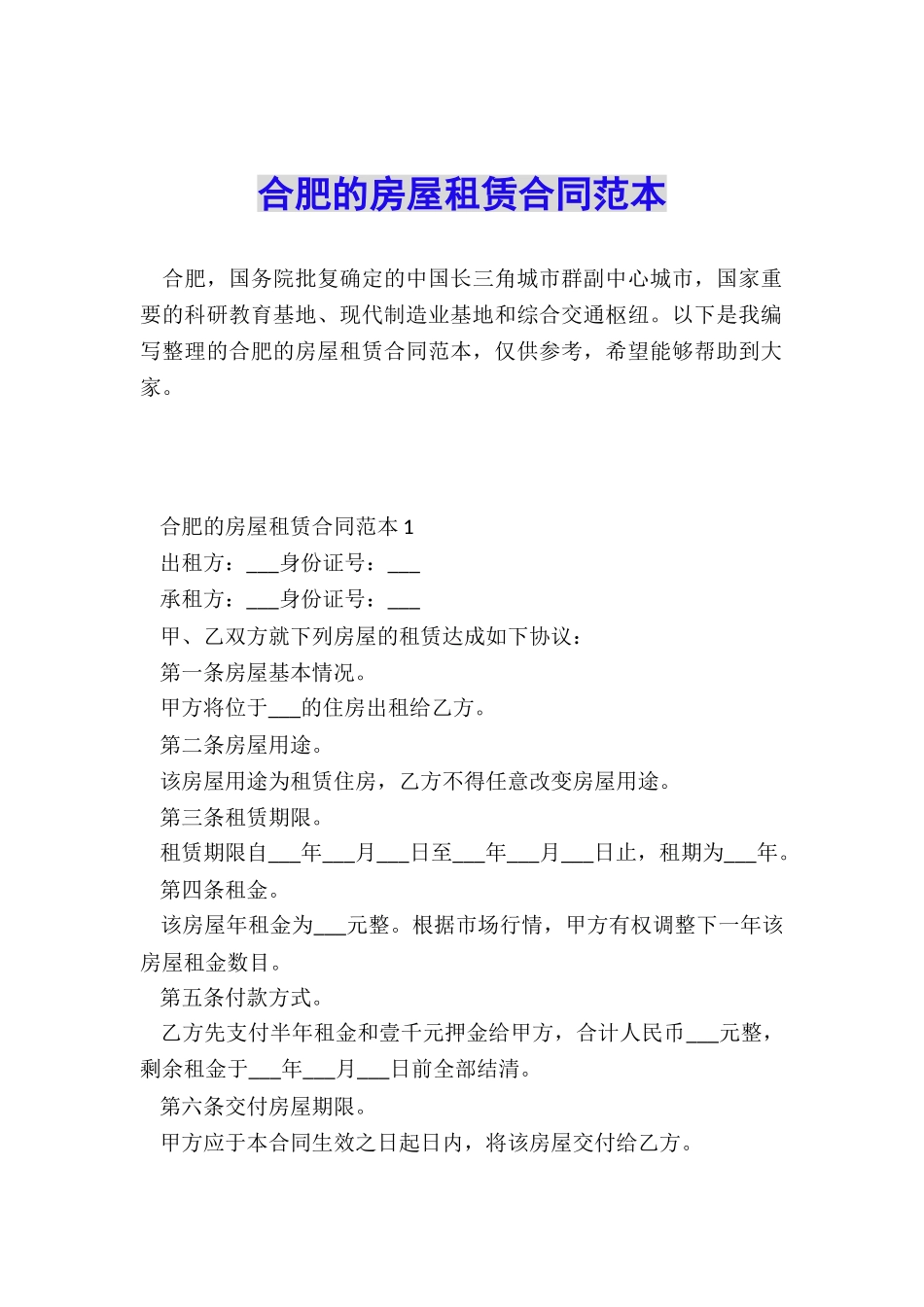 合肥的房屋租赁合同范本

合肥，国务院批复确定的中国长三角城市群副中心城市，国家重要的科研教育基地、现代制造业基地和综合交通枢纽。以下是我编写整理的合肥的房屋租赁合同范本，仅供参考，希望能够帮助到大家。

合肥的房屋租赁合同范本 1

出租方：___身份证号：___

承租方：___身份证号：___

甲、乙双方就下列房屋的租赁达成如下协议：

第一条房屋基本情况。

甲方将位于___的住房出租给乙方。

第二条房屋用途。

该房屋用途为租赁住房，乙方不得任意改变房屋用途。

第三条租赁期限。

租赁期限自___年___月___日至___年___月___日止，租期为___年。

第四条租金。

该房屋年租金为___元整。根据市场行情，甲方有权调整下一年该房屋租金数目。

第五条付款方式。

乙方先支付半年租金和壹千元押金给甲方，合计人民币___元整，剩余租金于___年___月___日前全部结清。

第六条交付房屋期限。

甲方应于本合同生效之日起日内，将该房屋交付给乙方。